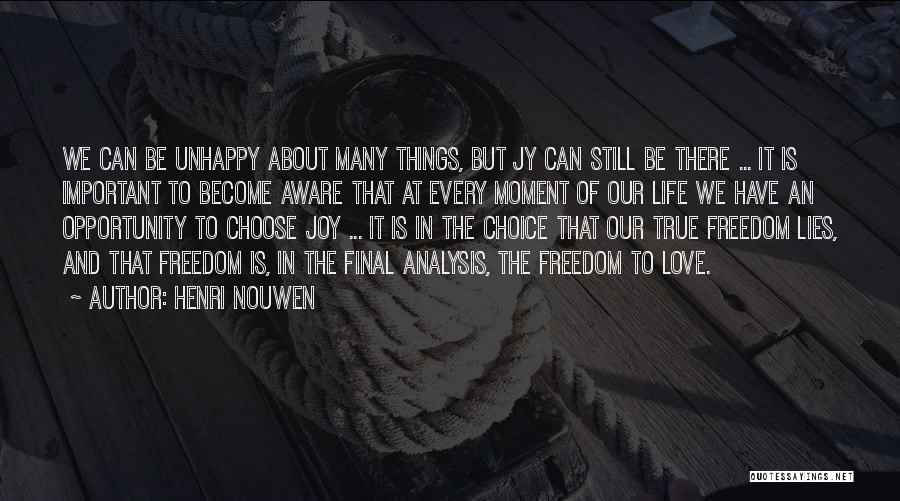 WE CAN BE UNHAPPY ABOUT MANY THINGS, BUT JY CAN STILL BE THERE ... IT IS IMPORTANT TO BECOME AWARE THAT AT EVERY MOMENT OF OUR LIFE WE HAVE AN OPPORTUNITY TO CHOOSE JOY ... IT IS IN THE CHOICE THAT OUR TRUE FREEDOM LIES, AND THAT FREEDOM IS, IN THE FINAL ANALYSIS, THE FREEDOM TO LOVE.

~ AUTHOR: HENRI NOUWEN

QUOTESSAYINGS.NET